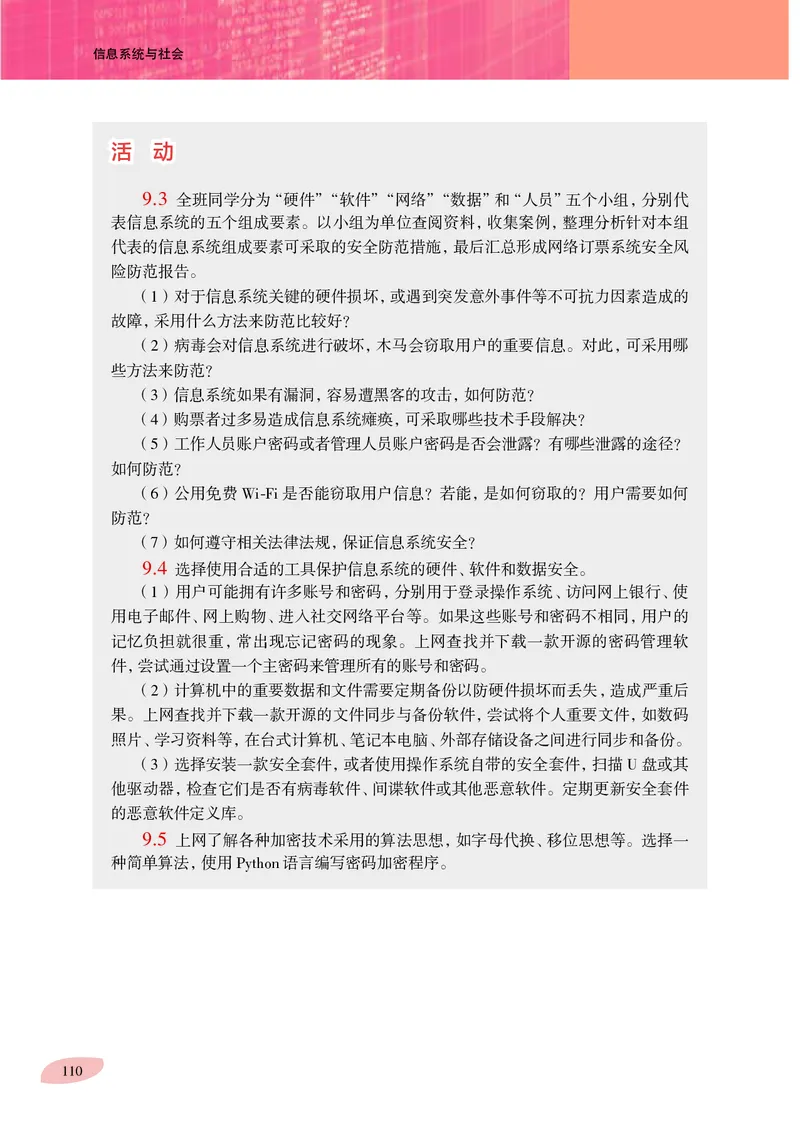 信息系统与社会

活　动

9.3 全班同学分为“硬件”“软件”“网络”“数据”和“人员”五个小组，分别代表信息系统的五个组成要素。以小组为单位查阅资料，收集案例，整理分析针对本组代表的信息系统组成要素可采取的安全防范措施，最后汇总形成网络订票系统安全风险防范报告。

（1）对于信息系统关键的硬件损坏，或遇到突发意外事件等不可抗力因素造成的故障，采用什么方法来防范比较好？

（2）病毒会对信息系统进行破坏，木马会窃取用户的重要信息。对此，可采用哪些方法来防范？

（3）信息系统如果有漏洞，容易遭黑客的攻击，如何防范？

（4）购票者过多易造成信息系统瘫痪，可采取哪些技术手段解决？

（5）工作人员账户密码或者管理人员账户密码是否会泄露？有哪些泄露的途径？如何防范？

（6）公用免费 Wi-Fi 是否能窃取用户信息？若能，是如何窃取的？用户需要如何防范？

（7）如何遵守相关法律法规，保证信息系统安全？

9.4 选择使用合适的工具保护信息系统的硬件、软件和数据安全。

（1）用户可能拥有许多账号和密码，分别用于登录操作系统、访问网上银行、使用电子邮件、网上购物、进入社交网络平台等。如果这些账号和密码不相同，用户的记忆负担就很重，常出现忘记密码的现象。上网查找并下载一款开源的密码管理软件，尝试通过设置一个主密码来管理所有的账号和密码。

（2）计算机中的重要数据和文件需要定期备份以防硬件损坏而丢失，造成严重后果。上网查找并下载一款开源的文件同步与备份软件，尝试将个人重要文件，如数码照片、学习资料等，在台式计算机、笔记本电脑、外部存储设备之间进行同步和备份。

（3）选择安装一款安全套件，或者使用操作系统自带的安全套件，扫描 U 盘或其他驱动器，检查它们是否有病毒软件、间谍软件或其他恶意软件。定期更新安全套件的恶意软件定义库。

9.5 上网了解各种加密技术采用的算法思想，如字母代换、移位思想等。选择一种简单算法，使用 Python 语言编写密码加密程序。

110